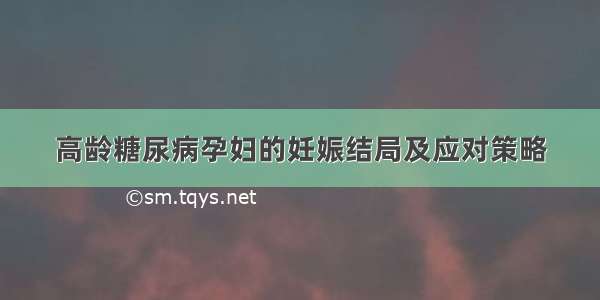 高龄糖尿病孕妇的妊娠结局及应对策略

©sm.tqys.net